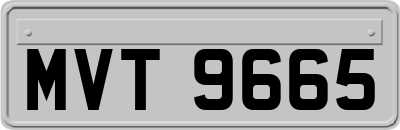 MVT 9665